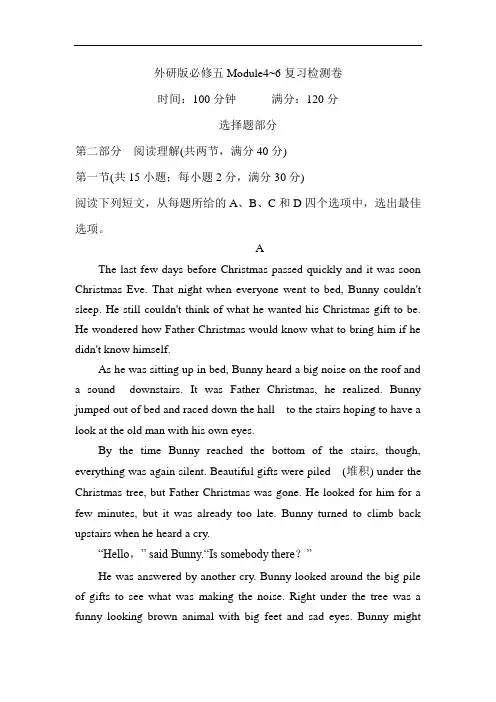 外研版必修五 Module4~6 复习检测卷

时间：100 分钟　　满分：120 分

选择题部分

第二部分　阅读理解(共两节，满分 40 分)

第一节(共 15 小题；每小题 2 分，满分 30 分)

阅读下列短文，从每题所给的 A、B、C 和 D 四个选项中，选出最佳选项。

A

The last few days before Christmas passed quickly and it was soon Christmas Eve. That night when everyone went to bed, Bunny couldn't sleep. He still couldn't think of what he wanted his Christmas gift to be. He wondered how Father Christmas would know what to bring him if he didn't know himself.

As he was sitting up in bed, Bunny heard a big noise on the roof and a sound downstairs. It was Father Christmas, he realized. Bunny jumped out of bed and raced down the hall to the stairs hoping to have a look at the old man with his own eyes.

By the time Bunny reached the bottom of the stairs, though, everything was again silent. Beautiful gifts were piled (堆积) under the Christmas tree, but Father Christmas was gone. He looked for him for a few minutes, but it was already too late. Bunny turned to climb back upstairs when he heard a cry.

“Hello，” said Bunny.“Is somebody there？”

He was answered by another cry. Bunny looked around the big pile of gifts to see what was making the noise. Right under the tree was a funny looking brown animal with big feet and sad eyes. Bunny might